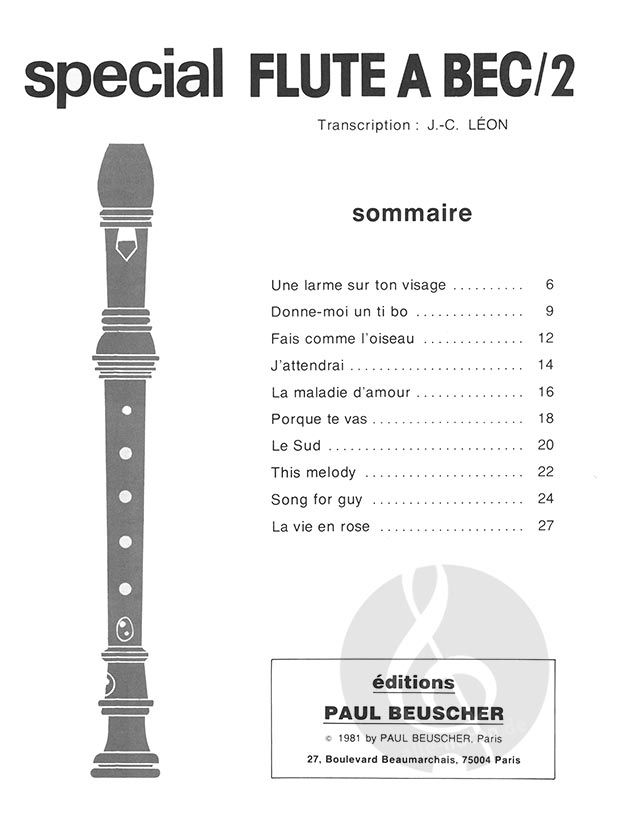 special FLUTE A BEC/2

Transcription : J.-C. LÉON

sommaire

Une larme sur ton visage 6
Donne-moi un ti bo 9
Fais comme l'oiseau 12
J'attendrai 14
La maladie d'amour 16
Porque te vas 18
Le Sud 20
This melody 22
Song for guy 24
La vie en rose 27

éditions
PAUL BEUSCHER
© 1981 by PAUL BEUSCHER, Paris
27, Boulevard Beaumarchais, 75004 Paris